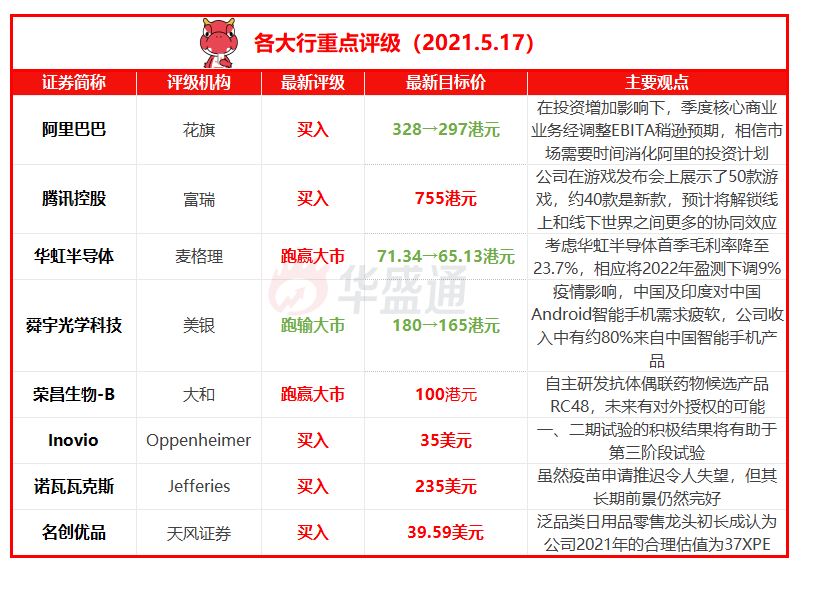 各大行重点评级（2021.5.17）

| 证券简称 | 评级机构 | 最新评级 | 最新目标价 | 主要观点 |
|---|---|---|---|---|
| 阿里巴巴 | 花旗 | 买入 | 328→297港元 | 在投资增加影响下，季度核心商业业务经调整EBITA稍逊预期，相信市场需要时间消化阿里的投资计划 |
| 腾讯控股 | 富瑞 | 买入 | 755港元 | 公司在游戏发布会上展示了50款游戏，约40款是新款，预计将解锁线上和线下世界之间更多的协同效应 |
| 华虹半导体 | 麦格理 | 跑赢大市 | 71.34→65.13港元 | 考虑华虹半导体首季毛利率降至23.7%，相应将2022年盈测下调9% |
| 舜宇光学科技 | 美银 | 跑输大市 | 180→165港元 | 疫情影响，中国及印度对中国Android智能手机需求疲软，公司收入中有约80%来自中国智能手机产品 |
| 荣昌生物-B | 大和 | 跑赢大市 | 100港元 | 自主研发抗体偶联药物候选产品RC48，未来有对外授权的可能 |
| Inovio | Oppenheimer | 买入 | 35美元 | 一、二期试验的积极结果将有助于第三阶段试验 |
| 诺瓦瓦克斯 | Jefferies | 买入 | 235美元 | 虽然疫苗申请推迟令人失望，但其长期前景仍然完好 |
| 名创优品 | 天风证券 | 买入 | 39.59美元 | 泛品类日用品零售龙头初长成认为公司2021年的合理估值为37XPE |

华盛通